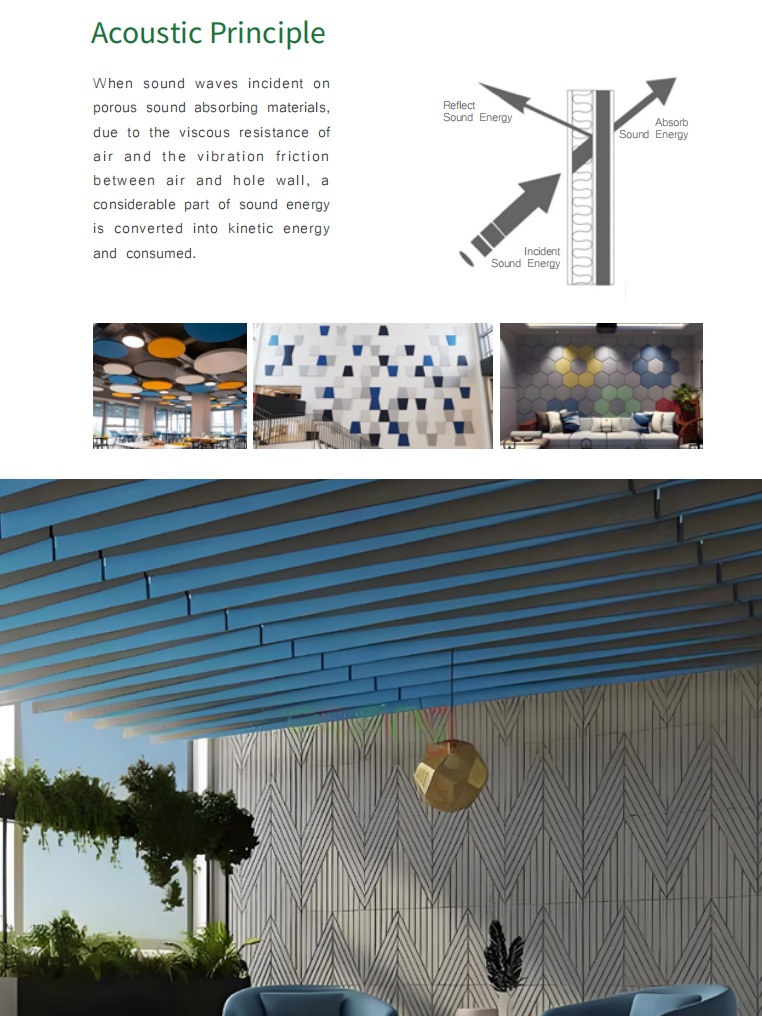 Acoustic Principle

When sound waves incident on porous sound absorbing materials, due to the viscous resistance of air and the vibration friction between air and hole wall, a considerable part of sound energy is converted into kinetic energy and consumed.

Reflect
Sound Energy

Absorb
Sound Energy

Incident
Sound Energy